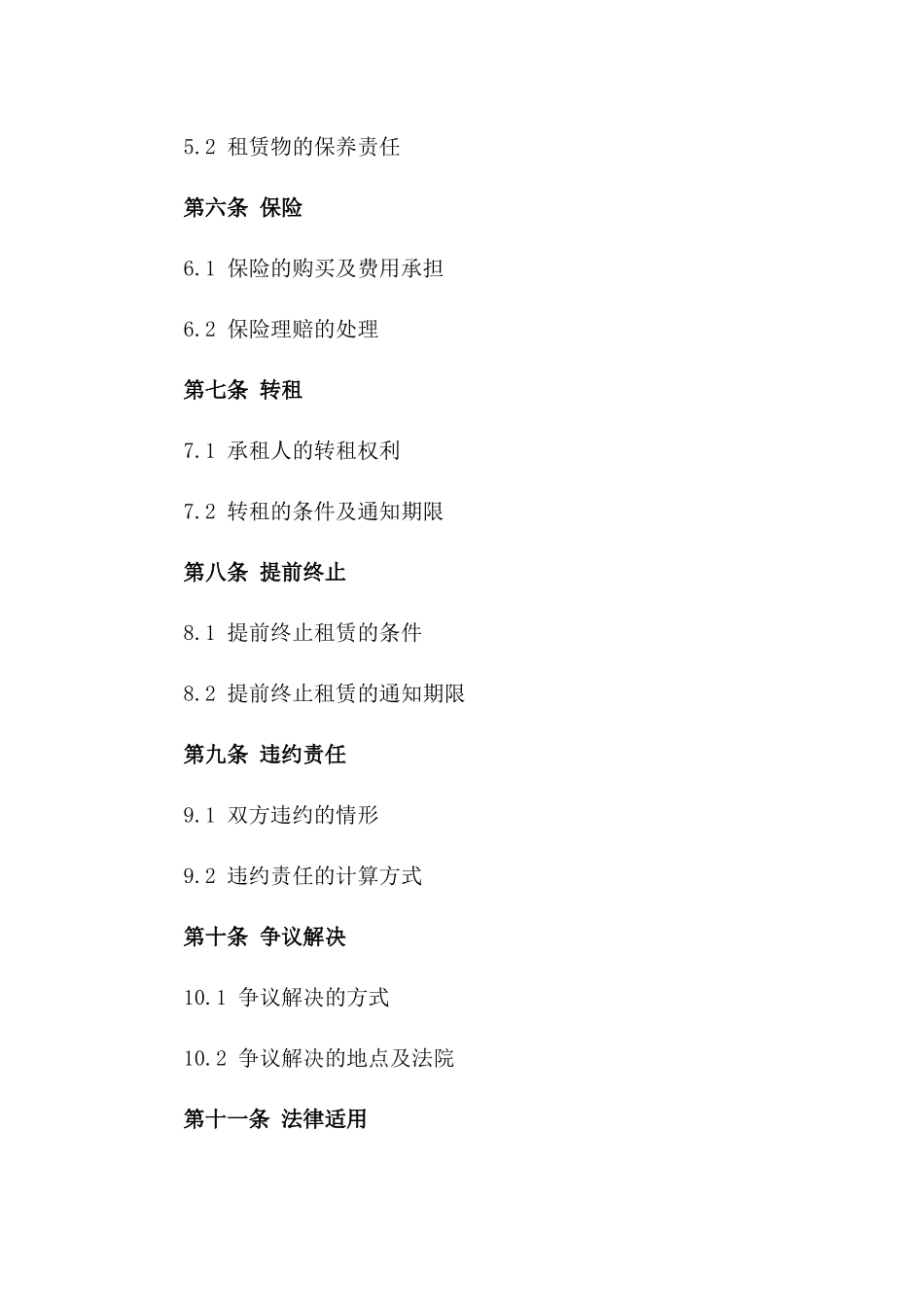 5.2 租赁物的保养责任

第六条 保险

6.1 保险的购买及费用承担

6.2 保险理赔的处理

第七条 转租

7.1 承租人的转租权利

7.2 转租的条件及通知期限

第八条 提前终止

8.1 提前终止租赁的条件

8.2 提前终止租赁的通知期限

第九条 违约责任

9.1 双方违约的情形

9.2 违约责任的计算方式

第十条 争议解决

10.1 争议解决的方式

10.2 争议解决的地点及法院

第十一条 法律适用